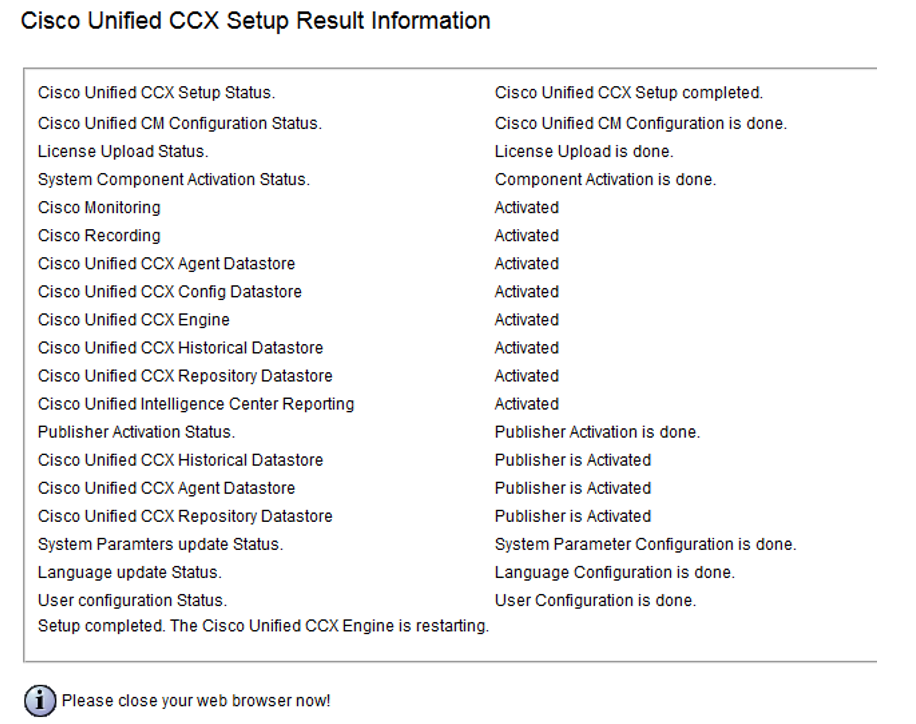 Cisco Unified CCX Setup Result Information

| | |
|---|---|
| Cisco Unified CCX Setup Status. | Cisco Unified CCX Setup completed. |
| Cisco Unified CM Configuration Status. | Cisco Unified CM Configuration is done. |
| License Upload Status. | License Upload is done. |
| System Component Activation Status. | Component Activation is done. |
| Cisco Monitoring | Activated |
| Cisco Recording | Activated |
| Cisco Unified CCX Agent Datastore | Activated |
| Cisco Unified CCX Config Datastore | Activated |
| Cisco Unified CCX Engine | Activated |
| Cisco Unified CCX Historical Datastore | Activated |
| Cisco Unified CCX Repository Datastore | Activated |
| Cisco Unified Intelligence Center Reporting | Activated |
| Publisher Activation Status. | Publisher Activation is done. |
| Cisco Unified CCX Historical Datastore | Publisher is Activated |
| Cisco Unified CCX Agent Datastore | Publisher is Activated |
| Cisco Unified CCX Repository Datastore | Publisher is Activated |
| System Paramters update Status. | System Parameter Configuration is done. |
| Language update Status. | Language Configuration is done. |
| User configuration Status. | User Configuration is done. |

Setup completed. The Cisco Unified CCX Engine is restarting.

Please close your web browser now!